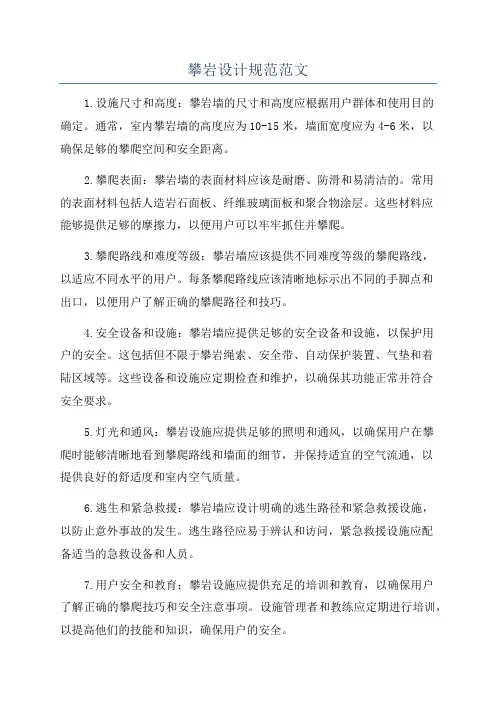 攀岩设计规范范文

1.设施尺寸和高度：攀岩墙的尺寸和高度应根据用户群体和使用目的确定。通常，室内攀岩墙的高度应为10-15米，墙面宽度应为4-6米，以确保足够的攀爬空间和安全距离。

2.攀爬表面：攀岩墙的表面材料应该是耐磨、防滑和易清洁的。常用的表面材料包括人造岩石面板、纤维玻璃面板和聚合物涂层。这些材料应能够提供足够的摩擦力，以便用户可以牢牢抓住并攀爬。

3.攀爬路线和难度等级：攀岩墙应该提供不同难度等级的攀爬路线，以适应不同水平的用户。每条攀爬路线应该清晰地标示出不同的手脚点和出口，以便用户了解正确的攀爬路径和技巧。

4.安全设备和设施：攀岩墙应提供足够的安全设备和设施，以保护用户的安全。这包括但不限于攀岩绳索、安全带、自动保护装置、气垫和着陆区域等。这些设备和设施应定期检查和维护，以确保其功能正常并符合安全要求。

5.灯光和通风：攀岩设施应提供足够的照明和通风，以确保用户在攀爬时能够清晰地看到攀爬路线和墙面的细节，并保持适宜的空气流通，以提供良好的舒适度和室内空气质量。

6.逃生和紧急救援：攀岩墙应设计明确的逃生路径和紧急救援设施，以防止意外事故的发生。逃生路径应易于辨认和访问，紧急救援设施应配备适当的急救设备和人员。

7.用户安全和教育：攀岩设施应提供充足的培训和教育，以确保用户了解正确的攀爬技巧和安全注意事项。设施管理者和教练应定期进行培训，以提高他们的技能和知识，确保用户的安全。